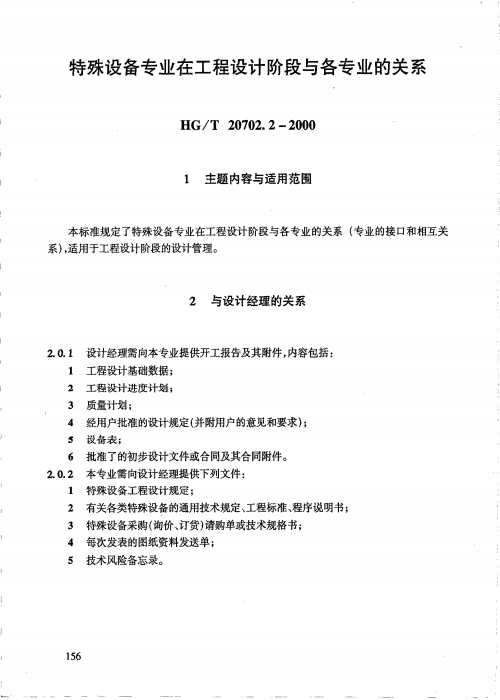 特殊设备专业在工程设计阶段与各专业的关系

HG/T 20702.2－2000

1 主题内容与适用范围

本标准规定了特殊设备专业在工程设计阶段与各专业的关系（专业的接口和相互关系），适用于工程设计阶段的设计管理。

2 与设计经理的关系

2.0.1 设计经理需向本专业提供开工报告及其附件，内容包括：
1 工程设计基础数据；
2 工程设计进度计划；
3 质量计划；
4 经用户批准的设计规定（并附用户的意见和要求）；
5 设备表；
6 批准了的初步设计文件或合同及其合同附件。
2.0.2 本专业需向设计经理提供下列文件：
1 特殊设备工程设计规定；
2 有关各类特殊设备的通用技术规定、工程标准、程序说明书；
3 特殊设备采购（询价、订货）请购单或技术规格书；
4 每次发表的图纸资料发送单；
5 技术风险备忘录。

156